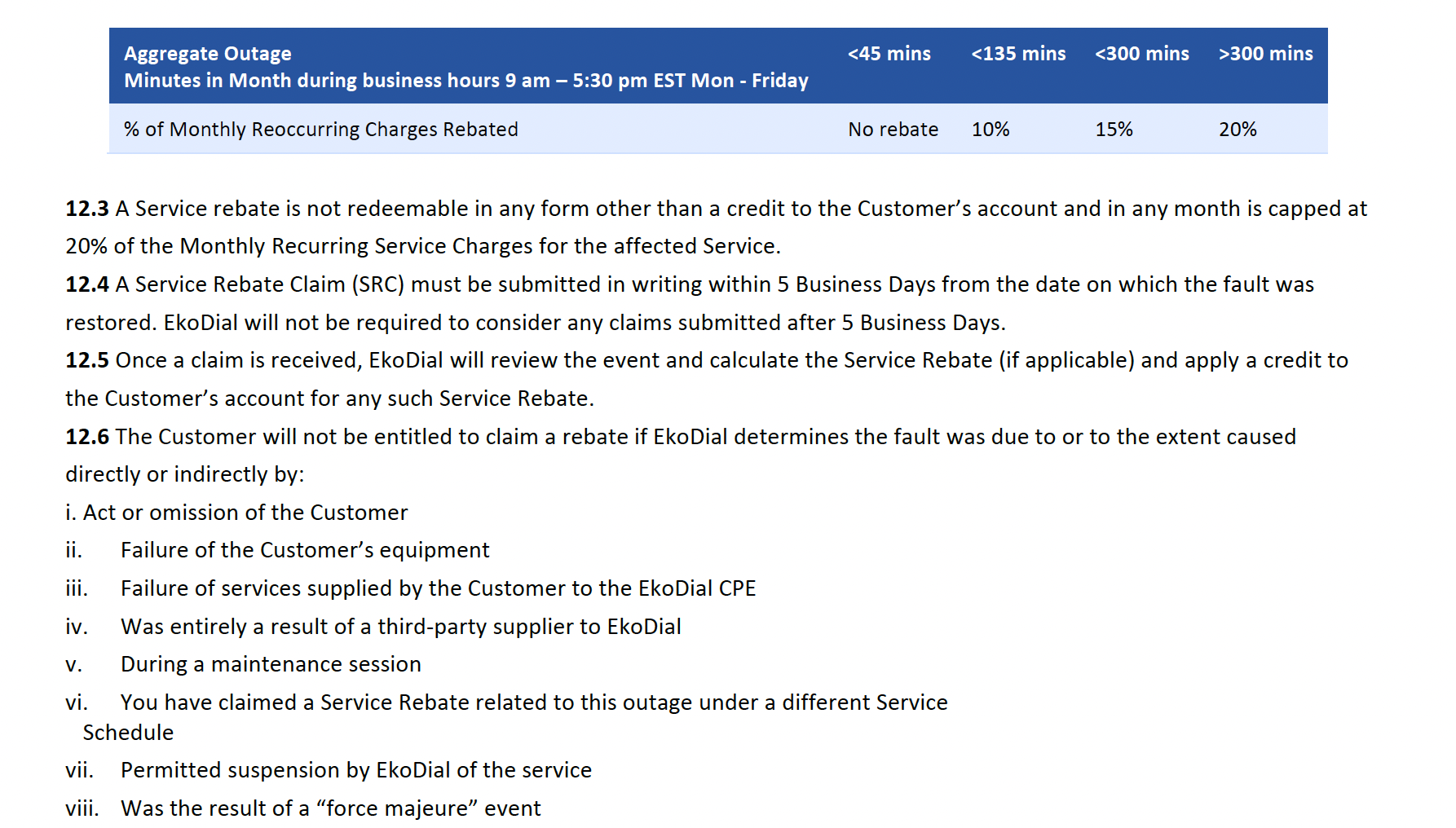 | Aggregate Outage Minutes in Month during business hours 9 am – 5:30 pm EST Mon - Friday | <45 mins | <135 mins | <300 mins | >300 mins |
|---|---|---|---|---|
| % of Monthly Reoccurring Charges Rebated | No rebate | 10% | 15% | 20% |

12.3 A Service rebate is not redeemable in any form other than a credit to the Customer's account and in any month is capped at 20% of the Monthly Recurring Service Charges for the affected Service.

12.4 A Service Rebate Claim (SRC) must be submitted in writing within 5 Business Days from the date on which the fault was restored. EkoDial will not be required to consider any claims submitted after 5 Business Days.

12.5 Once a claim is received, EkoDial will review the event and calculate the Service Rebate (if applicable) and apply a credit to the Customer's account for any such Service Rebate.

12.6 The Customer will not be entitled to claim a rebate if EkoDial determines the fault was due to or to the extent caused directly or indirectly by:

i. Act or omission of the Customer
ii. Failure of the Customer's equipment
iii. Failure of services supplied by the Customer to the EkoDial CPE
iv. Was entirely a result of a third-party supplier to EkoDial
v. During a maintenance session
vi. You have claimed a Service Rebate related to this outage under a different Service Schedule
vii. Permitted suspension by EkoDial of the service
viii. Was the result of a "force majeure" event